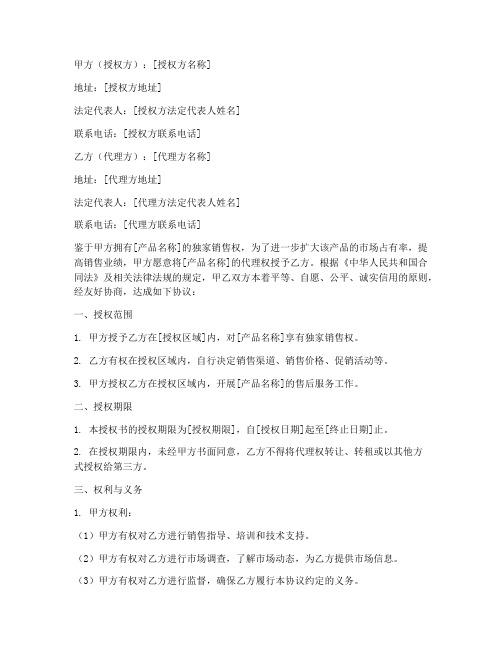 甲方（授权方）：[授权方名称]

地址：[授权方地址]

法定代表人：[授权方法定代表人姓名]

联系电话：[授权方联系电话]

乙方（代理方）：[代理方名称]

地址：[代理方地址]

法定代表人：[代理方法定代表人姓名]

联系电话：[代理方联系电话]

鉴于甲方拥有[产品名称]的独家销售权，为了进一步扩大该产品的市场占有率，提高销售业绩，甲方愿意将[产品名称]的代理权授予乙方。根据《中华人民共和国合同法》及相关法律法规的规定，甲乙双方本着平等、自愿、公平、诚实信用的原则，经友好协商，达成如下协议：

一、授权范围

1. 甲方授予乙方在[授权区域]内，对[产品名称]享有独家销售权。

2. 乙方有权在授权区域内，自行决定销售渠道、销售价格、促销活动等。

3. 甲方授权乙方在授权区域内，开展[产品名称]的售后服务工作。

二、授权期限

1. 本授权书的授权期限为[授权期限]，自[授权日期]起至[终止日期]止。

2. 在授权期限内，未经甲方书面同意，乙方不得将代理权转让、转租或以其他方式授权给第三方。

三、权利与义务

1. 甲方权利：

（1）甲方有权对乙方进行销售指导、培训和技术支持。

（2）甲方有权对乙方进行市场调查，了解市场动态，为乙方提供市场信息。

（3）甲方有权对乙方进行监督，确保乙方履行本协议约定的义务。